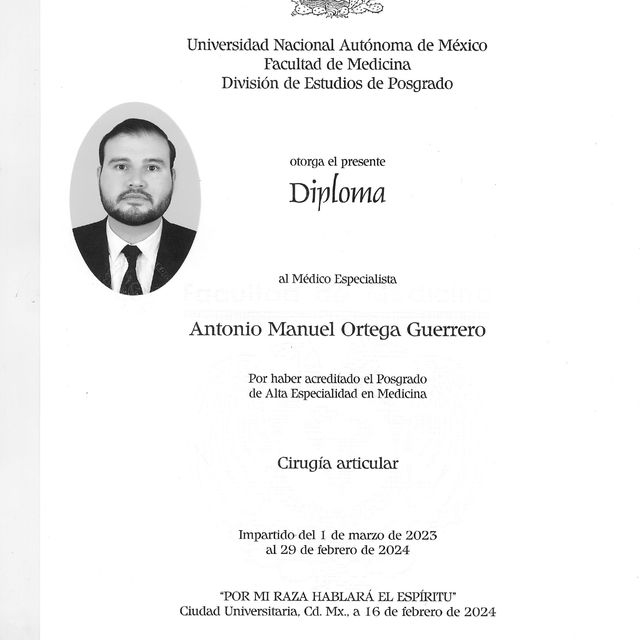 Universidad Nacional Autónoma de México
Facultad de Medicina
División de Estudios de Posgrado

otorga el presente

Diploma

al Médico Especialista

Antonio Manuel Ortega Guerrero

Por haber acreditado el Posgrado de Alta Especialidad en Medicina

Cirugía articular

Impartido del 1 de marzo de 2023 al 29 de febrero de 2024

"POR MI RAZA HABLARÁ EL ESPÍRITU"
Ciudad Universitaria, Cd. Mx., a 16 de febrero de 2024